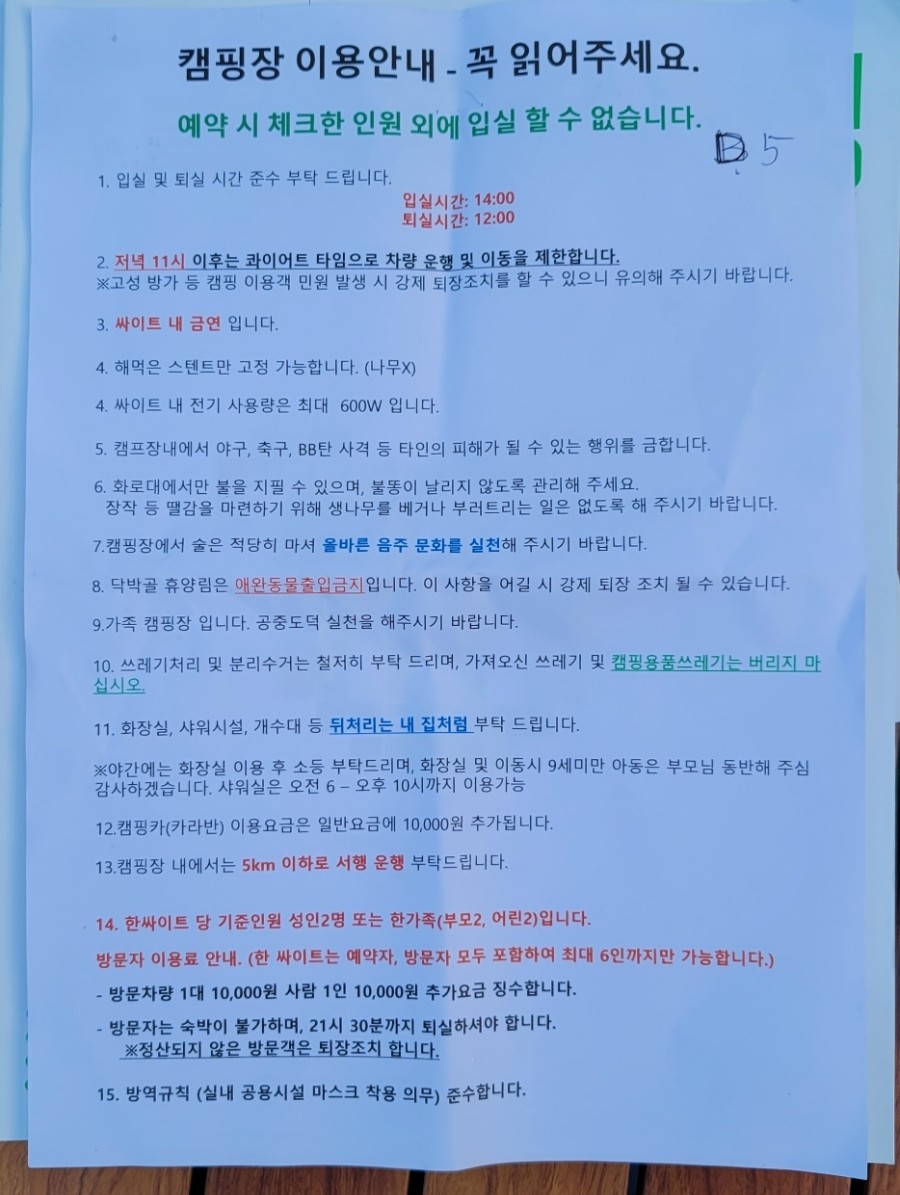 캠핑장 이용안내 - 꼭 읽어주세요.

예약 시 체크한 인원 외에 입실 할 수 없습니다.

D 5

1. 입실 및 퇴실 시간 준수 부탁 드립니다.

입실시간: 14:00
퇴실시간: 12:00

2. 저녁 11시 이후는 콰이어트 타임으로 차량 운행 및 이동을 제한합니다.
※고성 방가 등 캠핑 이용객 민원 발생 시 강제 퇴장조치를 할 수 있으니 유의해 주시기 바랍니다.

3. 싸이트 내 금연 입니다.

4. 해먹은 스텐트만 고정 가능합니다. (나무X)

4. 싸이트 내 전기 사용량은 최대 600W 입니다.

5. 캠프장내에서 야구, 축구, BB탄 사격 등 타인의 피해가 될 수 있는 행위를 금합니다.

6. 화로대에서만 불을 지필 수 있으며, 불똥이 날리지 않도록 관리해 주세요.
장작 등 땔감을 마련하기 위해 생나무를 베거나 부러트리는 일은 없도록 해 주시기 바랍니다.

7.캠핑장에서 술은 적당히 마셔 올바른 음주 문화를 실천해 주시기 바랍니다.

8. 닥박골 휴양림은 애완동물출입금지입니다. 이 사항을 어길 시 강제 퇴장 조치 될 수 있습니다.

9.가족 캠핑장 입니다. 공중도덕 실천을 해주시기 바랍니다.

10. 쓰레기처리 및 분리수거는 철저히 부탁 드리며, 가져오신 쓰레기 및 캠핑용품쓰레기는 버리지 마십시오.

11. 화장실, 샤워시설, 개수대 등 뒤처리는 내 집처럼 부탁 드립니다.

※야간에는 화장실 이용 후 소등 부탁드리며, 화장실 및 이동시 9세미만 아동은 부모님 동반해 주심 감사하겠습니다. 샤워실은 오전 6 – 오후 10시까지 이용가능

12.캠핑카(카라반) 이용요금은 일반요금에 10,000원 추가됩니다.

13.캠핑장 내에서는 5km 이하로 서행 운행 부탁드립니다.

14. 한싸이트 당 기준인원 성인2명 또는 한가족(부모2, 어린2)입니다.

방문자 이용료 안내. (한 싸이트는 예약자, 방문자 모두 포함하여 최대 6인까지만 가능합니다.)

- 방문차량 1대 10,000원 사람 1인 10,000원 추가요금 징수합니다.

- 방문자는 숙박이 불가하며, 21시 30분까지 퇴실하셔야 합니다.
※정산되지 않은 방문객은 퇴장조치 합니다.

15. 방역규칙 (실내 공용시설 마스크 착용 의무) 준수합니다.